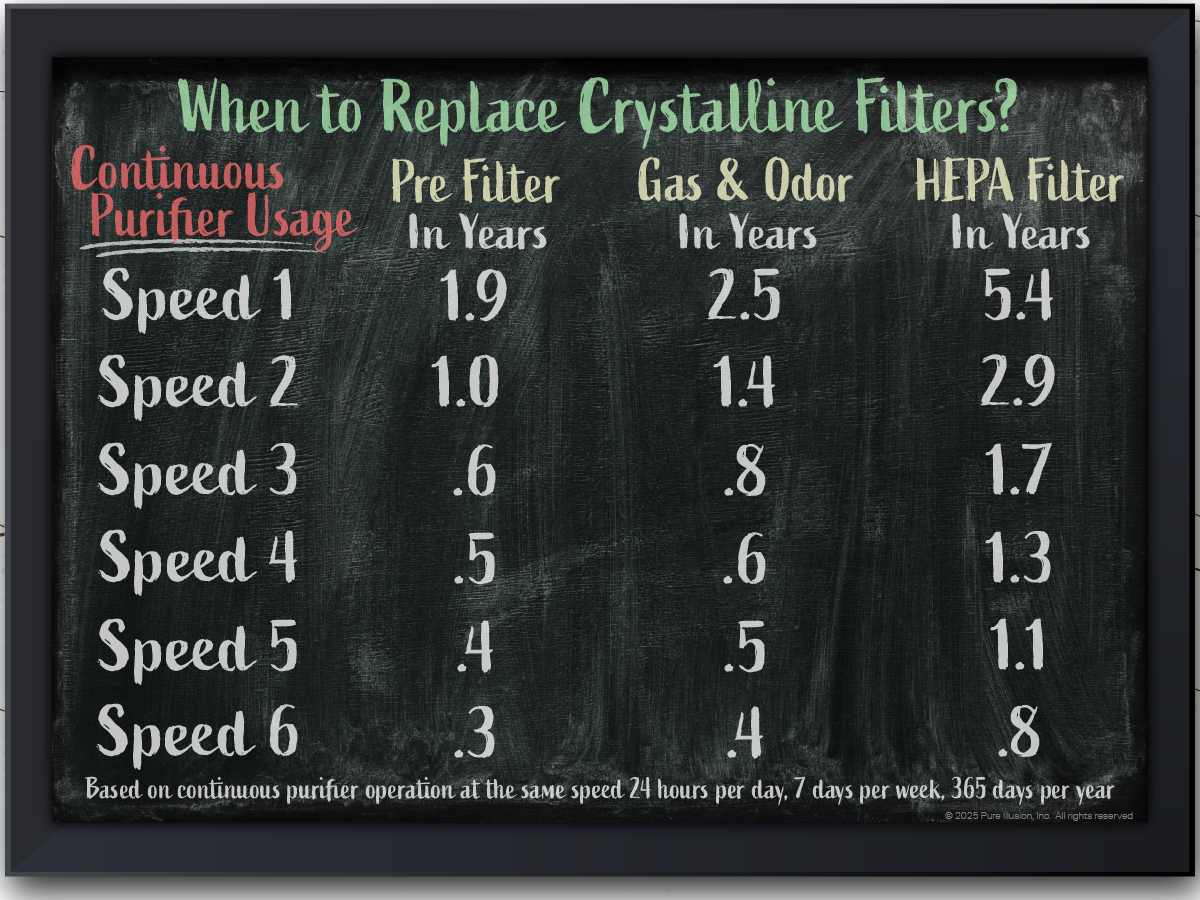 When to Replace Crystalline Filters?

| Continuous Purifier Usage | Pre Filter In Years | Gas & Odor In Years | HEPA Filter In Years |
|---|---|---|---|
| Speed 1 | 1.9 | 2.5 | 5.4 |
| Speed 2 | 1.0 | 1.4 | 2.9 |
| Speed 3 | .6 | .8 | 1.7 |
| Speed 4 | .5 | .6 | 1.3 |
| Speed 5 | .4 | .5 | 1.1 |
| Speed 6 | .3 | .4 | .8 |

Based on continuous purifier operation at the same speed 24 hours per day, 7 days per week, 365 days per year

© 2025 Pure Illusion, Inc. All rights reserved